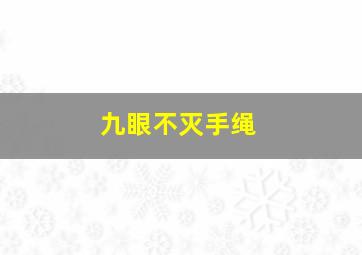 九眼不灭手绳